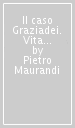 Il caso Graziadei. Vita... by Pietro Maurandi